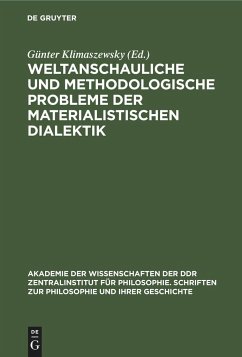 DE GRUYTER

Günter Klimaszewsky (Ed.)

WELTANSCHAULICHE UND METHODOLOGISCHE PROBLEME DER MATERIALISTISCHEN DIALEKTIK

AKADEMIE DER WISSENSCHAFTEN DER DDR ZENTRALINSTITUT FÜR PHILOSOPHIE. SCHRIFTEN ZUR PHILOSOPHIE UND IHRER GESCHICHTE

DE G